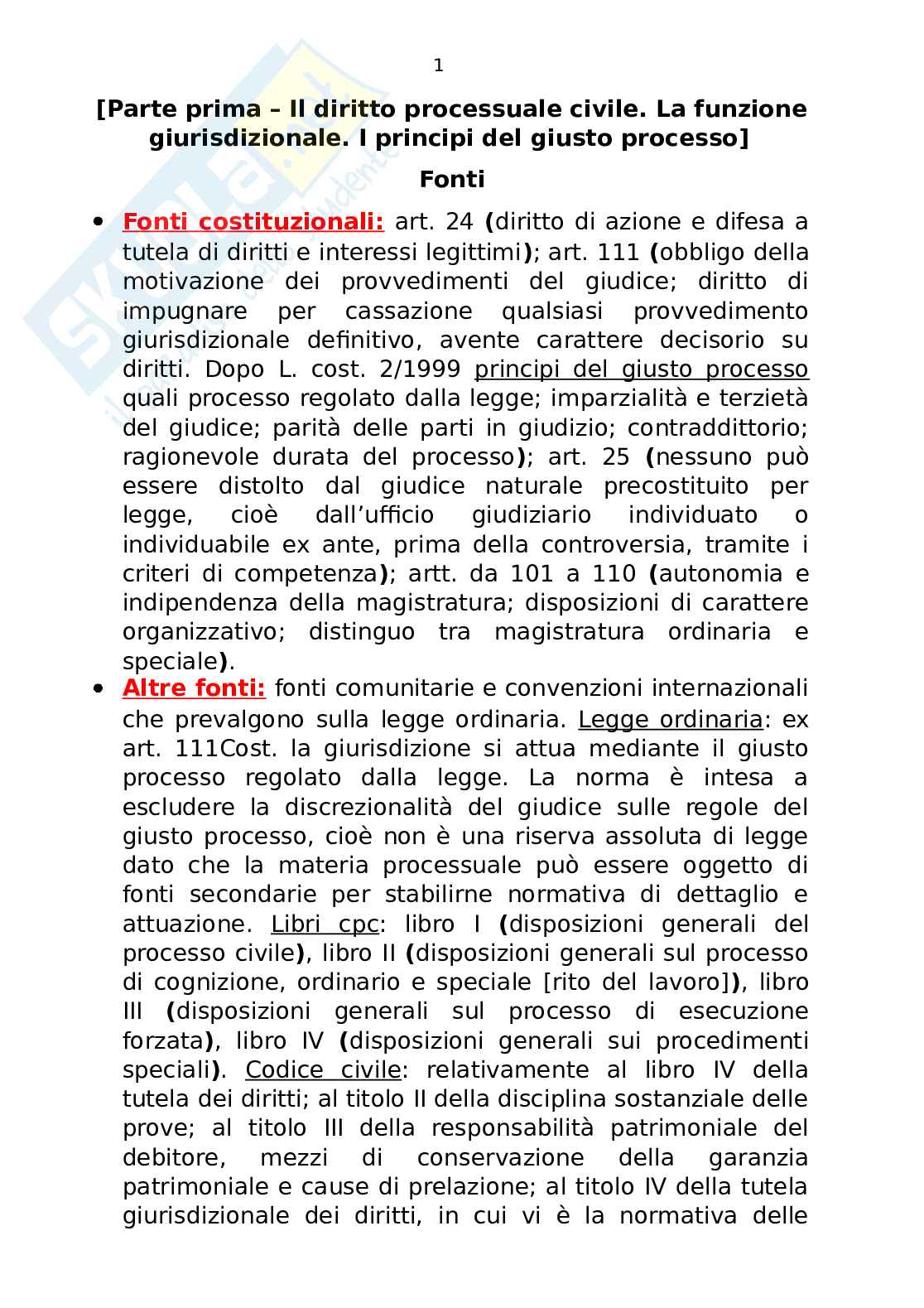 1

[Parte prima – Il diritto processuale civile. La funzione giurisdizionale. I principi del giusto processo]

Fonti

• Fonti costituzionali: art. 24 (diritto di azione e difesa a tutela di diritti e interessi legittimi); art. 111 (obbligo della motivazione dei provvedimenti del giudice; diritto di impugnare per cassazione qualsiasi provvedimento giurisdizionale definitivo, avente carattere decisorio su diritti. Dopo L. cost. 2/1999 principi del giusto processo quali processo regolato dalla legge; imparzialità e terzietà del giudice; parità delle parti in giudizio; contraddittorio; ragionevole durata del processo); art. 25 (nessuno può essere distolto dal giudice naturale precostituito per legge, cioè dall'ufficio giudiziario individuato o individuabile ex ante, prima della controversia, tramite i criteri di competenza); artt. da 101 a 110 (autonomia e indipendenza della magistratura; disposizioni di carattere organizzativo; distinguo tra magistratura ordinaria e speciale).

• Altre fonti: fonti comunitarie e convenzioni internazionali che prevalgono sulla legge ordinaria. Legge ordinaria: ex art. 111Cost. la giurisdizione si attua mediante il giusto processo regolato dalla legge. La norma è intesa a escludere la discrezionalità del giudice sulle regole del giusto processo, cioè non è una riserva assoluta di legge dato che la materia processuale può essere oggetto di fonti secondarie per stabilirne normativa di dettaglio e attuazione. Libri cpc: libro I (disposizioni generali del processo civile), libro II (disposizioni generali sul processo di cognizione, ordinario e speciale [rito del lavoro]), libro III (disposizioni generali sul processo di esecuzione forzata), libro IV (disposizioni generali sui procedimenti speciali). Codice civile: relativamente al libro IV della tutela dei diritti; al titolo II della disciplina sostanziale delle prove; al titolo III della responsabilità patrimoniale del debitore, mezzi di conservazione della garanzia patrimoniale e cause di prelazione; al titolo IV della tutela giurisdizionale dei diritti, in cui vi è la normativa delle

Skuola.net
il portale dello studente